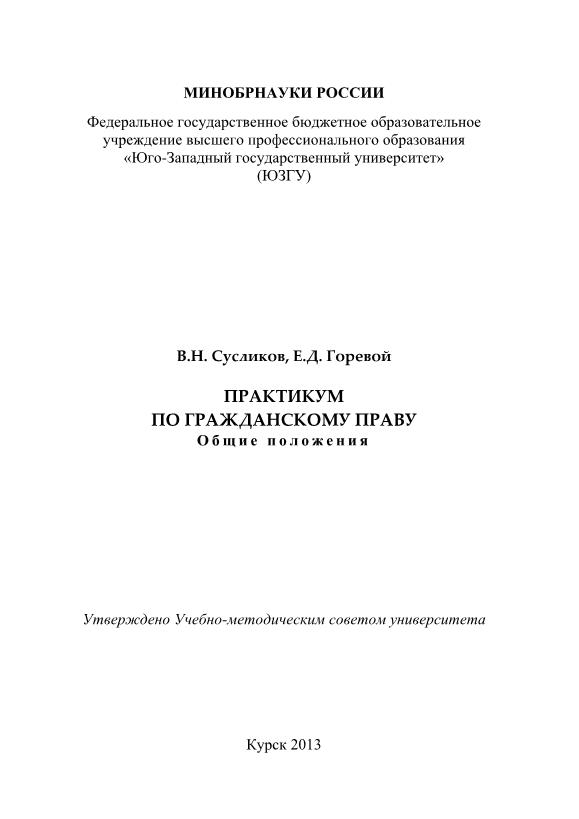 МИНОБРНАУКИ РОССИИ

Федеральное государственное бюджетное образовательное учреждение высшего профессионального образования «Юго-Западный государственный университет» (ЮЗГУ)

В.Н. Сусликов, Е.Д. Горевой

ПРАКТИКУМ
ПО ГРАЖДАНСКОМУ ПРАВУ
Общие положения

Утверждено Учебно-методическим советом университета

Курск 2013